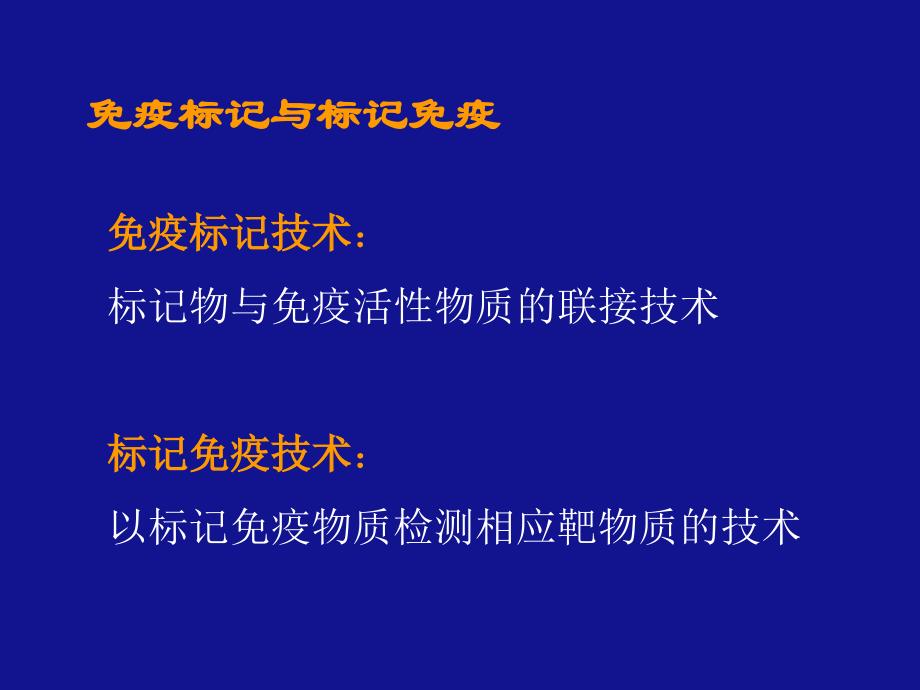 免疫标记与标记免疫

免疫标记技术：
标记物与免疫活性物质的联接技术

标记免疫技术：
以标记免疫物质检测相应靶物质的技术